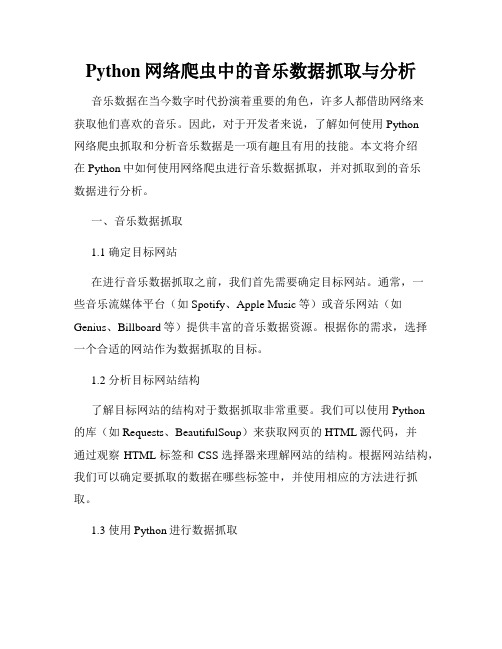 Python 网络爬虫中的音乐数据抓取与分析

音乐数据在当今数字时代扮演着重要的角色，许多人都借助网络来获取他们喜欢的音乐。因此，对于开发者来说，了解如何使用 Python 网络爬虫抓取和分析音乐数据是一项有趣且有用的技能。本文将介绍在 Python 中如何使用网络爬虫进行音乐数据抓取，并对抓取到的音乐数据进行分析。

一、音乐数据抓取

1.1 确定目标网站

在进行音乐数据抓取之前，我们首先需要确定目标网站。通常，一些音乐流媒体平台（如 Spotify、Apple Music 等）或音乐网站（如 Genius、Billboard 等）提供丰富的音乐数据资源。根据你的需求，选择一个合适的网站作为数据抓取的目标。

1.2 分析目标网站结构

了解目标网站的结构对于数据抓取非常重要。我们可以使用 Python 的库（如 Requests、BeautifulSoup）来获取网页的 HTML 源代码，并通过观察 HTML 标签和 CSS 选择器来理解网站的结构。根据网站结构，我们可以确定要抓取的数据在哪些标签中，并使用相应的方法进行抓取。

1.3 使用 Python 进行数据抓取